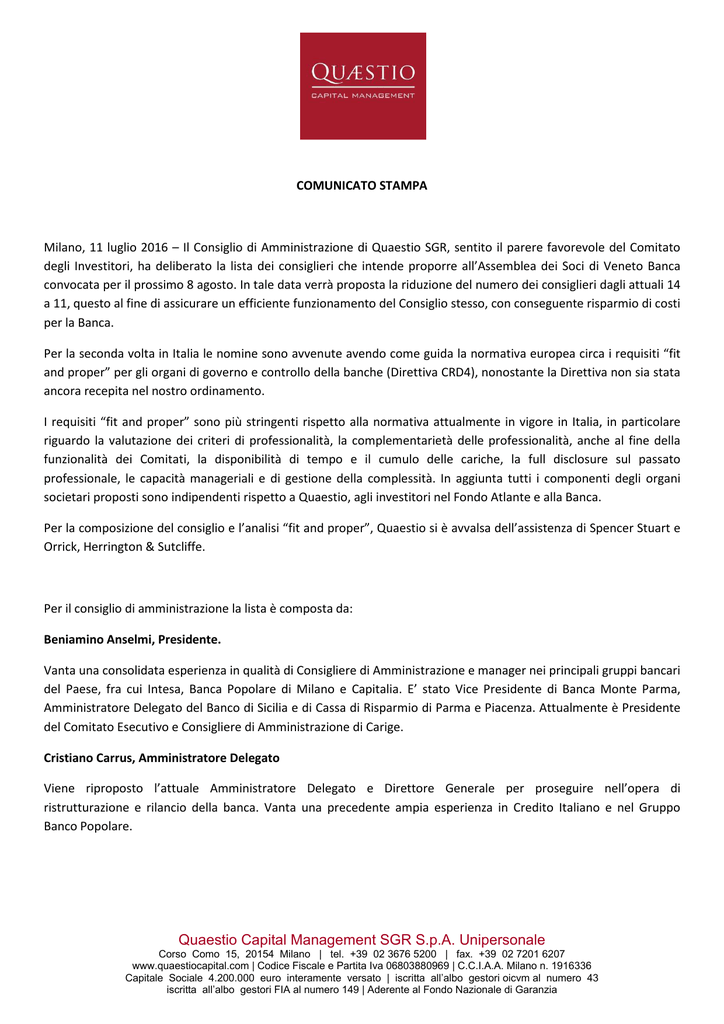 QUÆSTIO
CAPITAL MANAGEMENT

COMUNICATO STAMPA

Milano, 11 luglio 2016 – Il Consiglio di Amministrazione di Quaestio SGR, sentito il parere favorevole del Comitato degli Investitori, ha deliberato la lista dei consiglieri che intende proporre all'Assemblea dei Soci di Veneto Banca convocata per il prossimo 8 agosto. In tale data verrà proposta la riduzione del numero dei consiglieri dagli attuali 14 a 11, questo al fine di assicurare un efficiente funzionamento del Consiglio stesso, con conseguente risparmio di costi per la Banca.

Per la seconda volta in Italia le nomine sono avvenute avendo come guida la normativa europea circa i requisiti "fit and proper" per gli organi di governo e controllo della banche (Direttiva CRD4), nonostante la Direttiva non sia stata ancora recepita nel nostro ordinamento.

I requisiti "fit and proper" sono più stringenti rispetto alla normativa attualmente in vigore in Italia, in particolare riguardo la valutazione dei criteri di professionalità, la complementarietà delle professionalità, anche al fine della funzionalità dei Comitati, la disponibilità di tempo e il cumulo delle cariche, la full disclosure sul passato professionale, le capacità manageriali e di gestione della complessità. In aggiunta tutti i componenti degli organi societari proposti sono indipendenti rispetto a Quaestio, agli investitori nel Fondo Atlante e alla Banca.

Per la composizione del consiglio e l'analisi "fit and proper", Quaestio si è avvalsa dell'assistenza di Spencer Stuart e Orrick, Herrington & Sutcliffe.

Per il consiglio di amministrazione la lista è composta da:

Beniamino Anselmi, Presidente.

Vanta una consolidata esperienza in qualità di Consigliere di Amministrazione e manager nei principali gruppi bancari del Paese, fra cui Intesa, Banca Popolare di Milano e Capitalia. E' stato Vice Presidente di Banca Monte Parma, Amministratore Delegato del Banco di Sicilia e di Cassa di Risparmio di Parma e Piacenza. Attualmente è Presidente del Comitato Esecutivo e Consigliere di Amministrazione di Carige.

Cristiano Carrus, Amministratore Delegato

Viene riproposto l'attuale Amministratore Delegato e Direttore Generale per proseguire nell'opera di ristrutturazione e rilancio della banca. Vanta una precedente ampia esperienza in Credito Italiano e nel Gruppo Banco Popolare.

Quaestio Capital Management SGR S.p.A. Unipersonale
Corso Como 15, 20154 Milano | tel. +39 02 3676 5200 | fax. +39 02 7201 6207
www.quaestiocapital.com | Codice Fiscale e Partita Iva 06803880969 | C.C.I.A.A. Milano n. 1916336
Capitale Sociale 4.200.000 euro interamente versato | iscritta all'albo gestori oicvm al numero 43
iscritta all'albo gestori FIA al numero 149 | Aderente al Fondo Nazionale di Garanzia